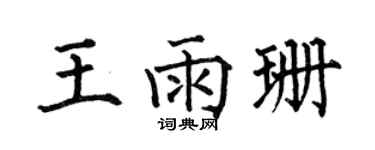 王雨珊

词典网